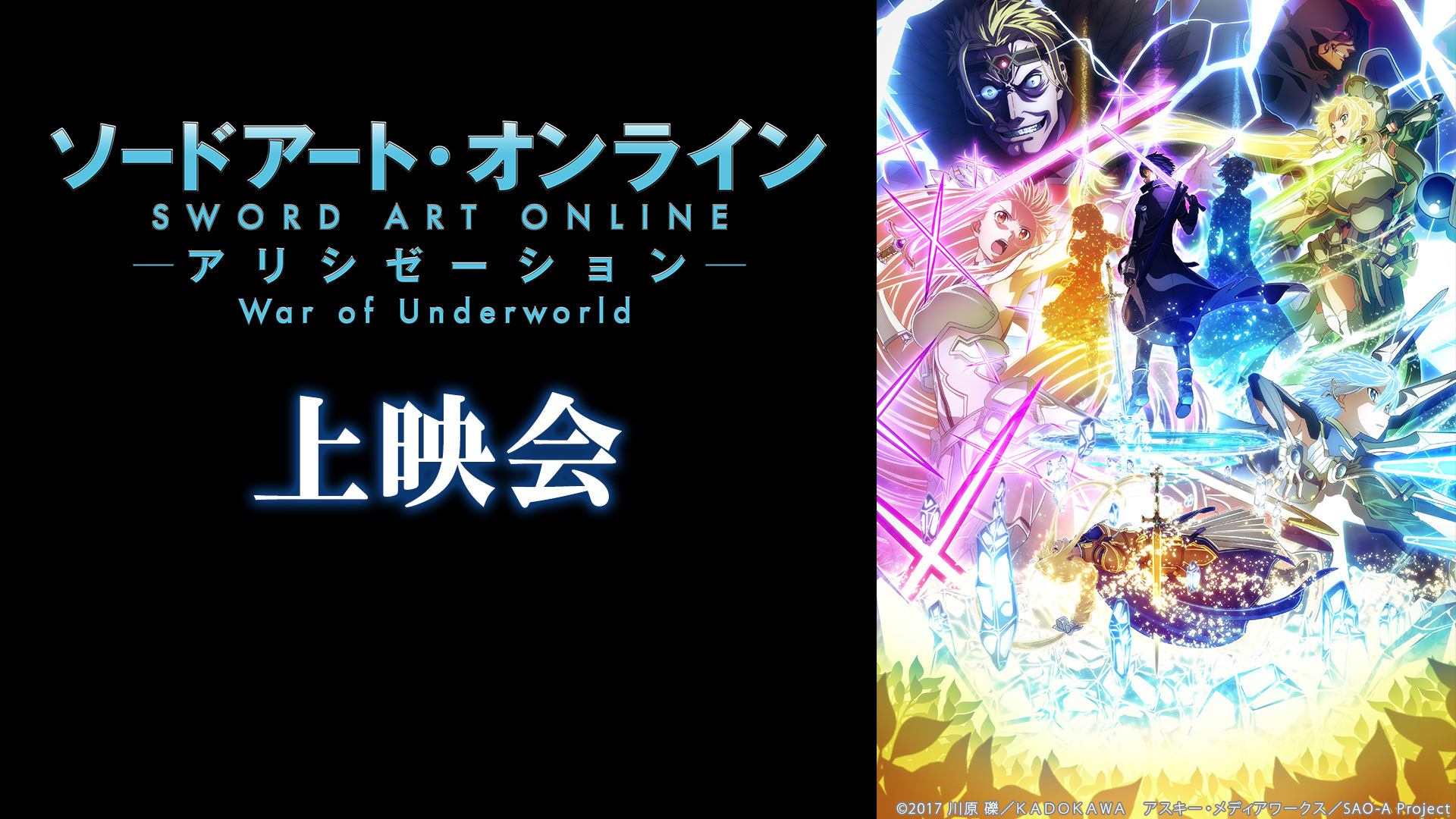 ソードアート・オンライン
SWORD ART ONLINE
―アリシゼーション―
War of Underworld

上映会

©2017 川原 礫／KADOKAWA　アスキー・メディアワークス／SAO-A Project